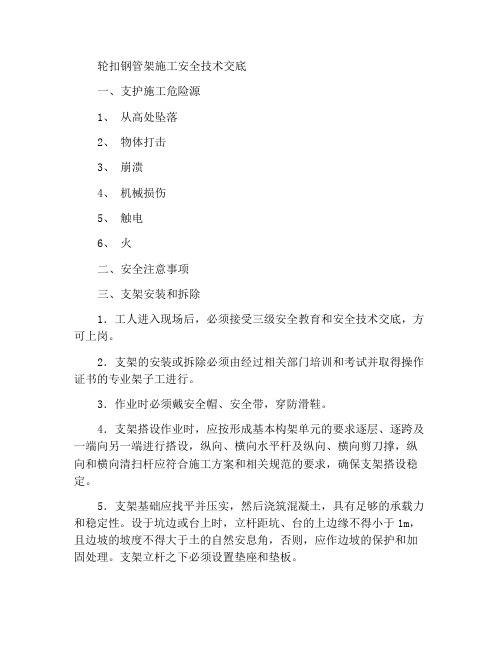 轮扣钢管架施工安全技术交底

一、支护施工危险源

1、 从高处坠落

2、 物体打击

3、 崩溃

4、 机械损伤

5、 触电

6、 火

二、安全注意事项

三、支架安装和拆除

1．工人进入现场后，必须接受三级安全教育和安全技术交底，方可上岗。

2．支架的安装或拆除必须由经过相关部门培训和考试并取得操作证书的专业架子工进行。

3．作业时必须戴安全帽、安全带，穿防滑鞋。

4．支架搭设作业时，应按形成基本构架单元的要求逐层、逐跨及一端向另一端进行搭设，纵向、横向水平杆及纵向、横向剪刀撑，纵向和横向清扫杆应符合施工方案和相关规范的要求，确保支架搭设稳定。

5．支架基础应找平并压实，然后浇筑混凝土，具有足够的承载力和稳定性。设于坑边或台上时，立杆距坑、台的上边缘不得小于 1m，且边坡的坡度不得大于土的自然安息角，否则，应作边坡的保护和加固处理。支架立杆之下必须设置垫座和垫板。